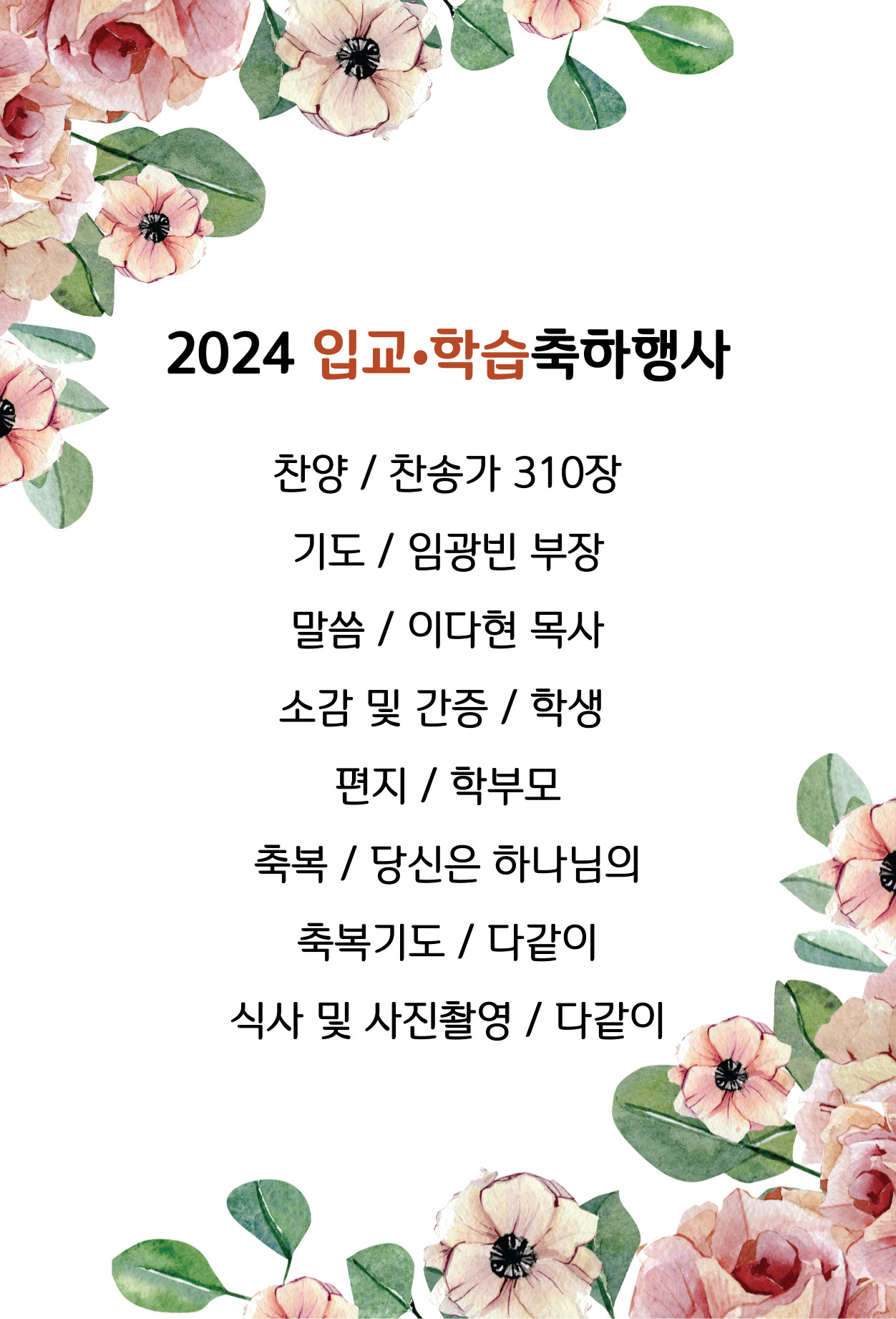 2024 입교•학습축하행사

찬양 / 찬송가 310장

기도 / 임광빈 부장

말씀 / 이다현 목사

소감 및 간증 / 학생

편지 / 학부모

축복 / 당신은 하나님의

축복기도 / 다같이

식사 및 사진촬영 / 다같이